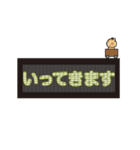 いってきます